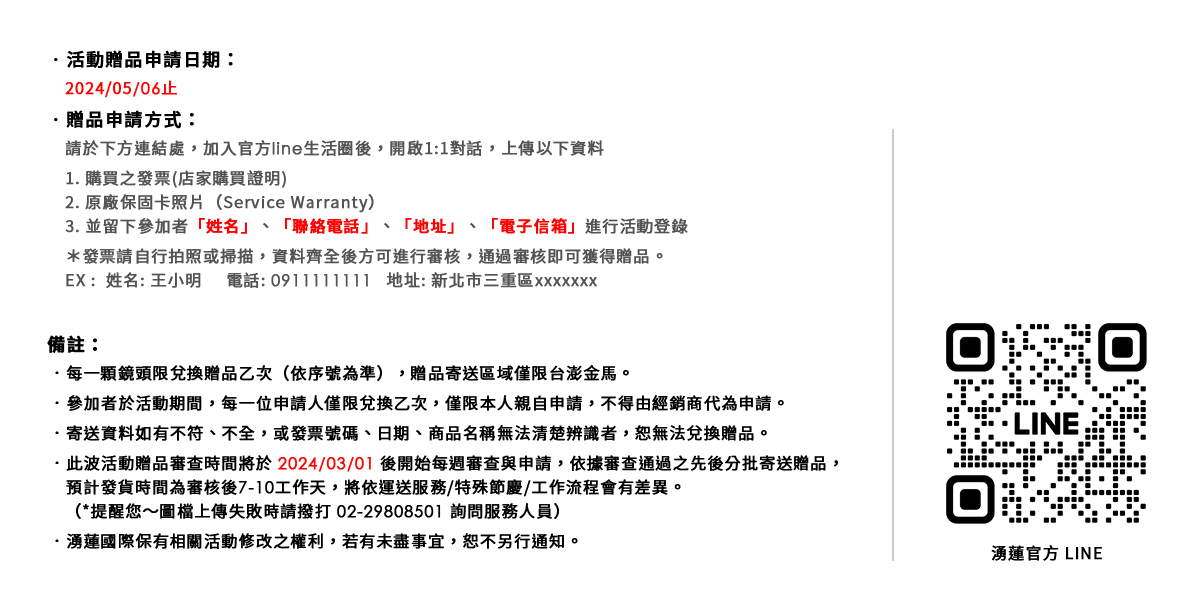 ・活動贈品申請日期：
2024/05/06止

・贈品申請方式：
請於下方連結處，加入官方line生活圈後，開啟1:1對話，上傳以下資料

1. 購買之發票(店家購買證明)
2. 原廠保固卡照片（Service Warranty）
3. 並留下參加者「姓名」、「聯絡電話」、「地址」、「電子信箱」進行活動登錄

＊發票請自行拍照或掃描，資料齊全後方可進行審核，通過審核即可獲得贈品。
EX： 姓名: 王小明 電話: 0911111111 地址: 新北市三重區xxxxxxx

備註：
・每一顆鏡頭限兌換贈品乙次（依序號為準），贈品寄送區域僅限台澎金馬。
・參加者於活動期間，每一位申請人僅限兌換乙次，僅限本人親自申請，不得由經銷商代為申請。
・寄送資料如有不符、不全，或發票號碼、日期、商品名稱無法清楚辨識者，恕無法兌換贈品。
・此波活動贈品審查時間將於 2024/03/01 後開始每週審查與申請，依據審查通過之先後分批寄送贈品，預計發貨時間為審核後7-10工作天，將依運送服務/特殊節慶/工作流程會有差異。
（*提醒您～圖檔上傳失敗時請撥打 02-29808501 詢問服務人員）
・湧蓮國際保有相關活動修改之權利，若有未盡事宜，恕不另行通知。

LINE
湧蓮官方 LINE